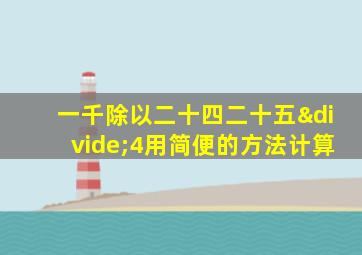 一千除以二十四二十五&divide;4用简便的方法计算